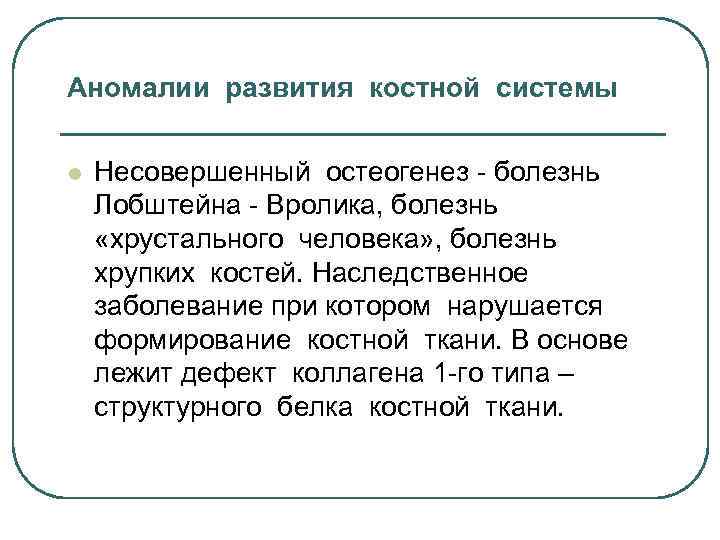 Аномалии развития костной системы

Несовершенный остеогенез - болезнь Лобштейна - Вролика, болезнь «хрустального человека», болезнь хрупких костей. Наследственное заболевание при котором нарушается формирование костной ткани. В основе лежит дефект коллагена 1-го типа – структурного белка костной ткани.